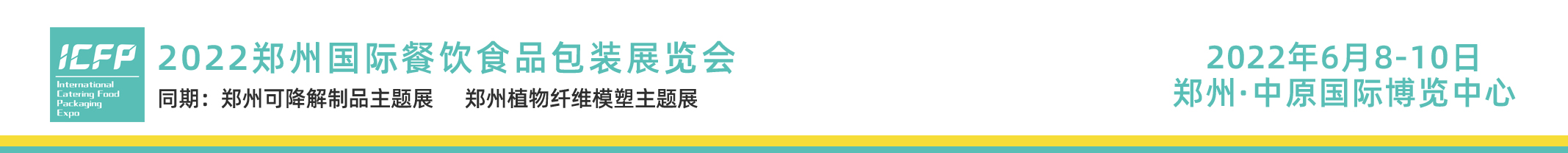 ICFP
International Catering Food Packaging Expo

2022郑州国际餐饮食品包装展览会

同期：郑州可降解制品主题展　郑州植物纤维模塑主题展

2022年6月8-10日
郑州·中原国际博览中心